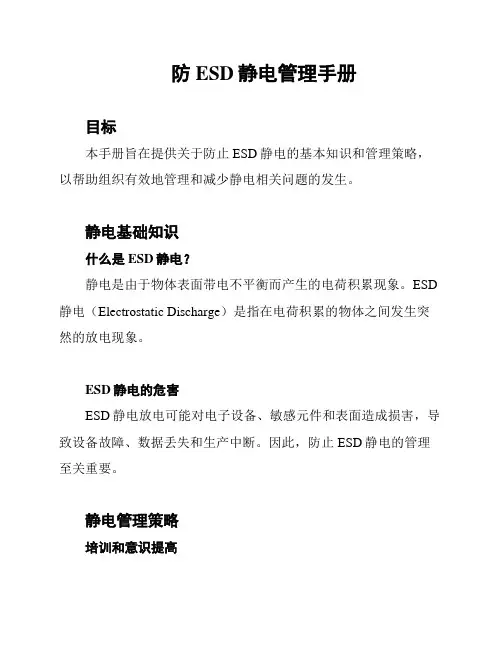 防 ESD 静电管理手册

目标

本手册旨在提供关于防止 ESD 静电的基本知识和管理策略，以帮助组织有效地管理和减少静电相关问题的发生。

静电基础知识

什么是 ESD 静电？

静电是由于物体表面带电不平衡而产生的电荷积累现象。ESD 静电（Electrostatic Discharge）是指在电荷积累的物体之间发生突然的放电现象。

ESD 静电的危害

ESD 静电放电可能对电子设备、敏感元件和表面造成损害，导致设备故障、数据丢失和生产中断。因此，防止 ESD 静电的管理至关重要。

静电管理策略

培训和意识提高